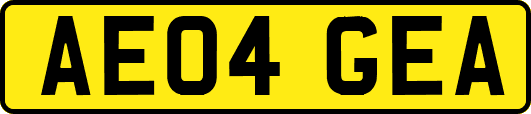 AE04 GEA